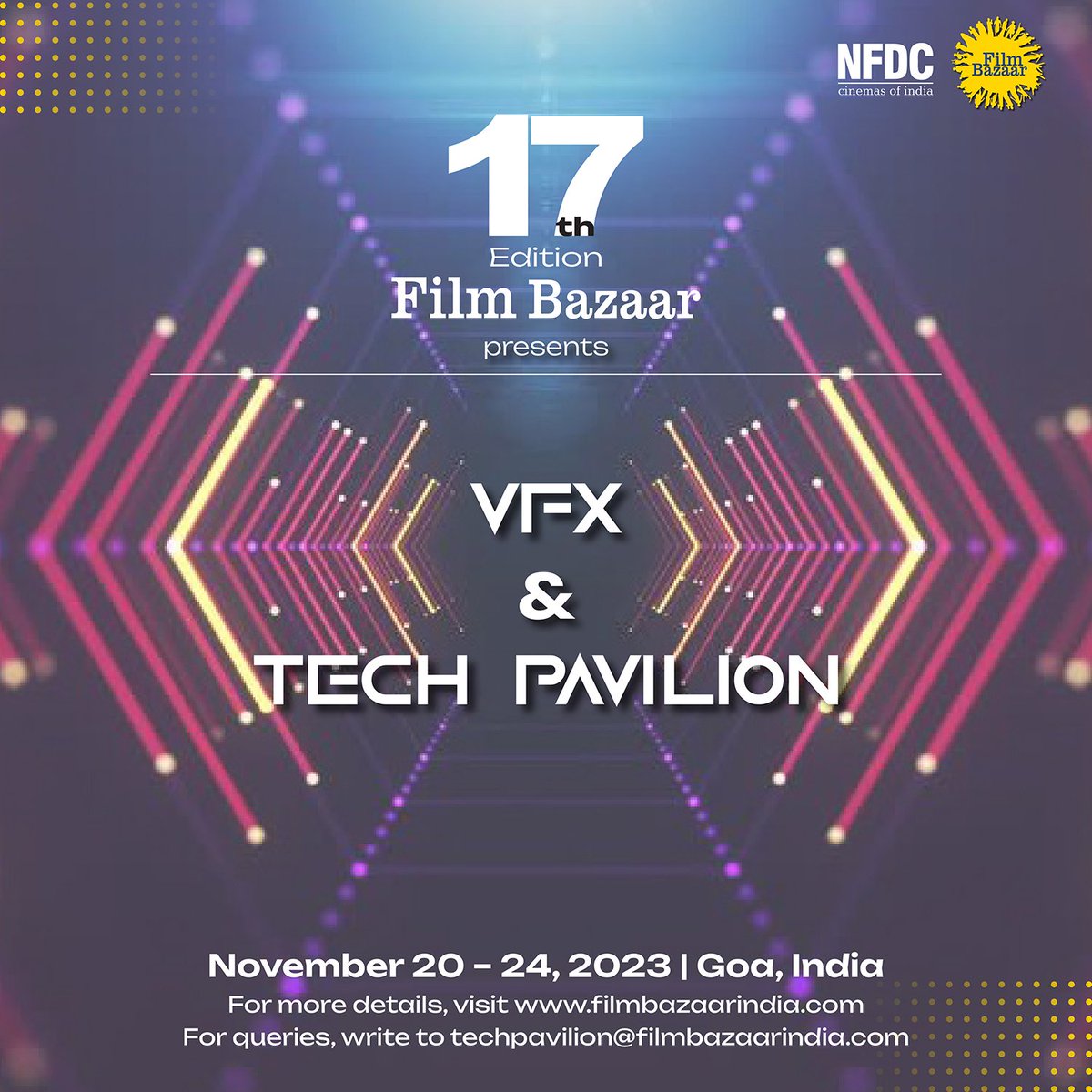 NFDC
cinemas of india

Film Bazaar

17th
Edition
Film Bazaar
presents

VFX
&
TECH PAVILION

November 20 - 24, 2023 | Goa, India
For more details, visit www.filmbazaarindia.com
For queries, write to techpavilion@filmbazaarindia.com